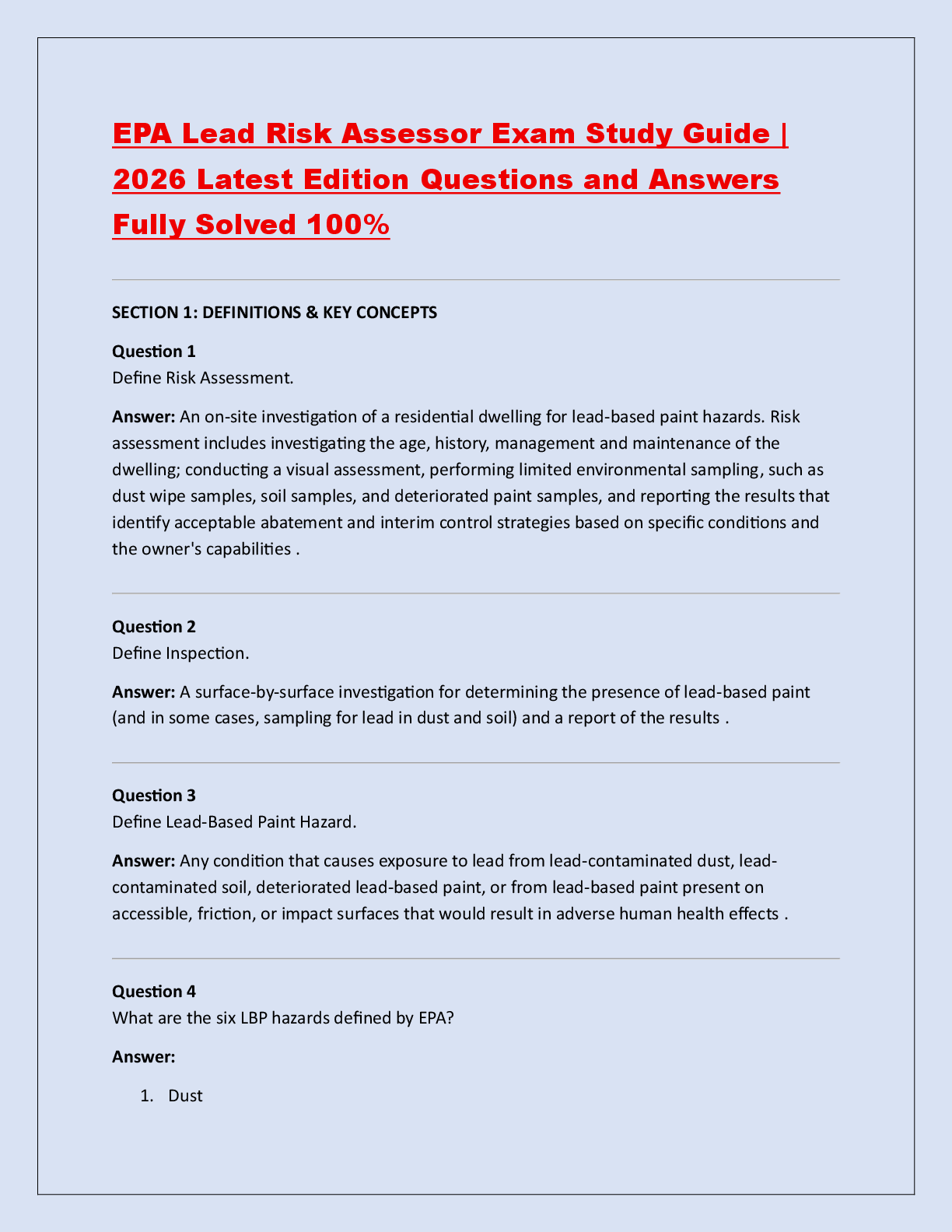 EPA Lead Risk Assessor Exam Study Guide | 2026 Latest Edition Questions and Answers Fully Solved 100%

SECTION 1: DEFINITIONS & KEY CONCEPTS

Question 1
Define Risk Assessment.

Answer: An on-site investigation of a residential dwelling for lead-based paint hazards. Risk assessment includes investigating the age, history, management and maintenance of the dwelling; conducting a visual assessment, performing limited environmental sampling, such as dust wipe samples, soil samples, and deteriorated paint samples, and reporting the results that identify acceptable abatement and interim control strategies based on specific conditions and the owner's capabilities .

Question 2
Define Inspection.

Answer: A surface-by-surface investigation for determining the presence of lead-based paint (and in some cases, sampling for lead in dust and soil) and a report of the results .

Question 3
Define Lead-Based Paint Hazard.

Answer: Any condition that causes exposure to lead from lead-contaminated dust, lead-contaminated soil, deteriorated lead-based paint, or from lead-based paint present on accessible, friction, or impact surfaces that would result in adverse human health effects .

Question 4
What are the six LBP hazards defined by EPA?

Answer:

1. Dust